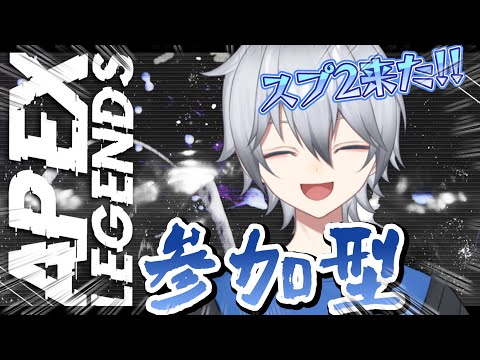 APEX LEGENDS

スプ2来た!!

参加型